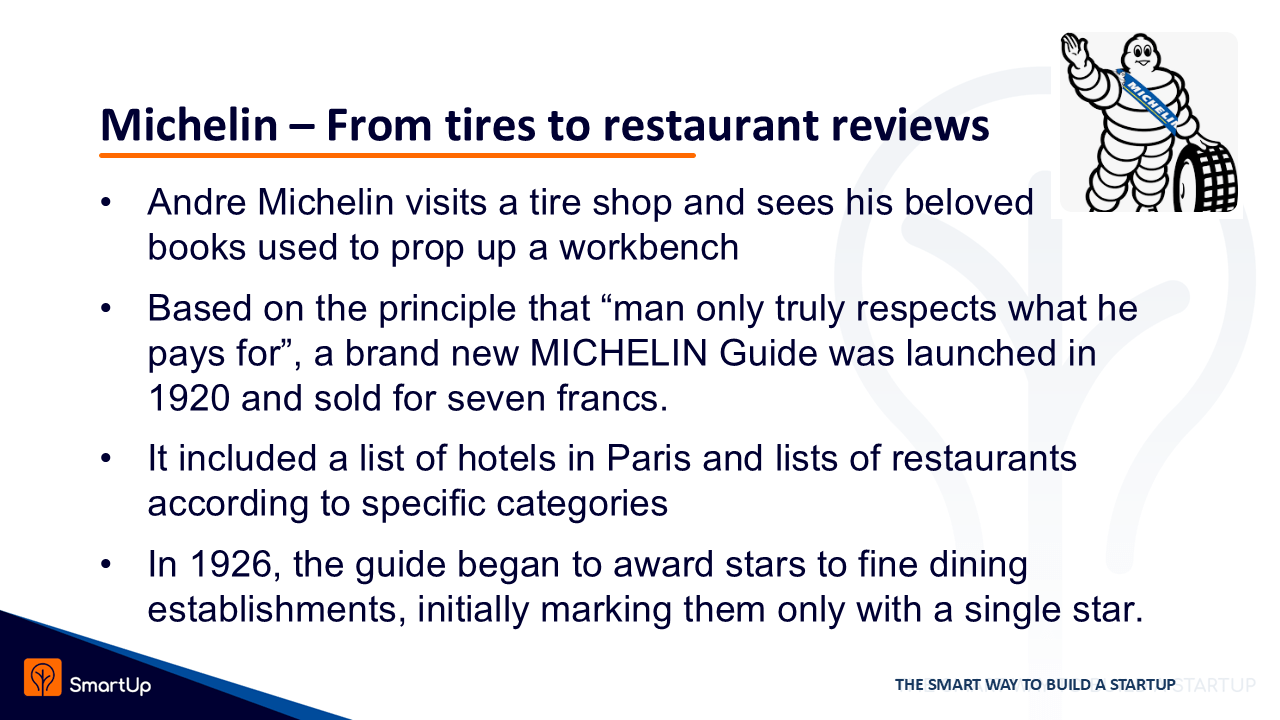 Michelin – From tires to restaurant reviews

MICHELIN

• Andre Michelin visits a tire shop and sees his beloved books used to prop up a workbench

• Based on the principle that “man only truly respects what he pays for”, a brand new MICHELIN Guide was launched in 1920 and sold for seven francs.

• It included a list of hotels in Paris and lists of restaurants according to specific categories

• In 1926, the guide began to award stars to fine dining establishments, initially marking them only with a single star.

SmartUp

THE SMART WAY TO BUILD A STARTUP